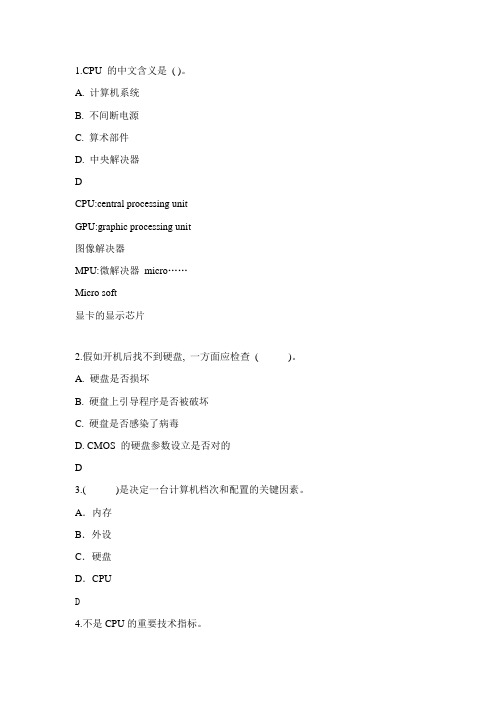 1.CPU 的中文含义是 ( )。

A. 计算机系统

B. 不间断电源

C. 算术部件

D. 中央解决器

D

CPU:central processing unit

GPU:graphic processing unit

图像解决器

MPU:微解决器 micro……

Micro soft

显卡的显示芯片

2.假如开机后找不到硬盘, 一方面应检查 ( )。

A. 硬盘是否损坏

B. 硬盘上引导程序是否被破坏

C. 硬盘是否感染了病毒

D. CMOS 的硬盘参数设立是否对的

D

3.( )是决定一台计算机档次和配置的关键因素。

A. 内存

B. 外设

C. 硬盘

D. CPU

D

4.不是 CPU 的重要技术指标。